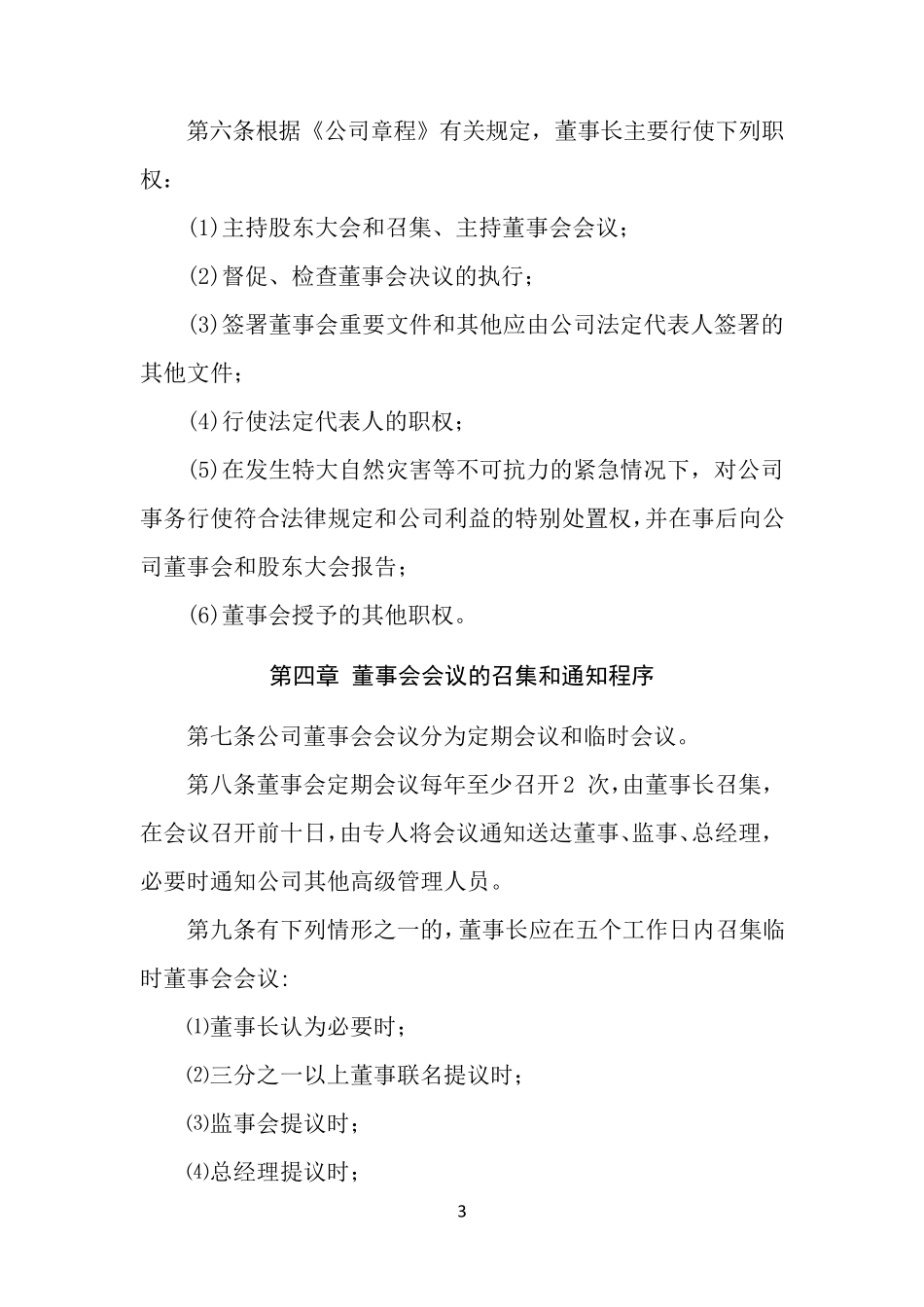 第六条根据《公司章程》有关规定，董事长主要行使下列职权：

(1)主持股东大会和召集、主持董事会会议；

(2)督促、检查董事会决议的执行；

(3)签署董事会重要文件和其他应由公司法定代表人签署的其他文件；

(4)行使法定代表人的职权；

(5)在发生特大自然灾害等不可抗力的紧急情况下，对公司事务行使符合法律规定和公司利益的特别处置权，并在事后向公司董事会和股东大会报告；

(6)董事会授予的其他职权。

第四章 董事会会议的召集和通知程序

第七条公司董事会会议分为定期会议和临时会议。

第八条董事会定期会议每年至少召开2 次，由董事长召集，在会议召开前十日，由专人将会议通知送达董事、监事、总经理，必要时通知公司其他高级管理人员。

第九条有下列情形之一的，董事长应在五个工作日内召集临时董事会会议:

⑴董事长认为必要时；

⑵三分之一以上董事联名提议时；

⑶监事会提议时；

⑷总经理提议时；

3